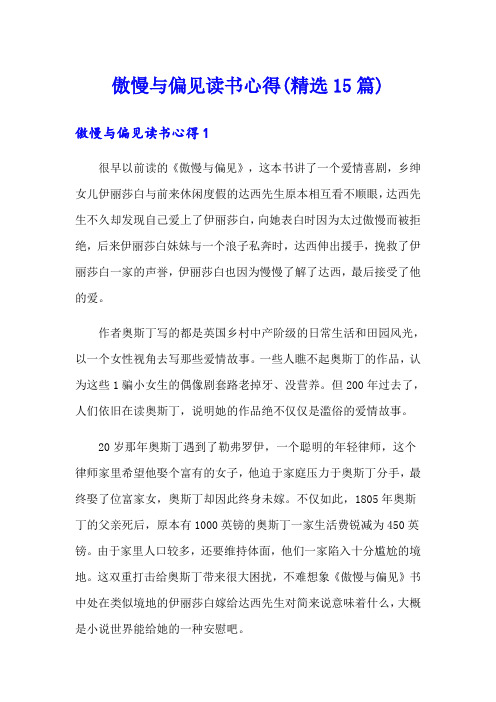 傲慢与偏见读书心得(精选15篇)

傲慢与偏见读书心得1

很早以前读的《傲慢与偏见》，这本书讲了一个爱情喜剧，乡绅女儿伊丽莎白与前来休闲度假的达西先生原本相互看不顺眼，达西先生不久却发现自己爱上了伊丽莎白，向她表白时因为太过傲慢而被拒绝，后来伊丽莎白妹妹与一个浪子私奔时，达西伸出援手，挽救了伊丽莎白一家的声誉，伊丽莎白也因为慢慢了解了达西，最后接受了他的爱。

作者奥斯丁写的都是英国乡村中产阶级的日常生活和田园风光，以一个女性视角去写那些爱情故事。一些人瞧不起奥斯丁的作品，认为这些1骗小女生的偶像剧套路老掉牙、没营养。但200年过去了，人们依旧在读奥斯丁，说明她的作品绝不仅仅是滥俗的爱情故事。

20岁那年奥斯丁遇到了勒弗罗伊，一个聪明的年轻律师，这个律师家里希望他娶个富有的女子，他迫于家庭压力于奥斯丁分手，最终娶了位富家女，奥斯丁却因此终身未嫁。不仅如此，1805年奥斯丁的父亲死后，原本有1000英镑的奥斯丁一家生活费锐减为450英镑。由于家里人口较多，还要维持体面，他们一家陷入十分尴尬的境地。这双重打击给奥斯丁带来很大困扰，不难想象《傲慢与偏见》书中处在类似境地的伊丽莎白嫁给达西先生对简来说意味着什么，大概是小说世界能给她的一种安慰吧。